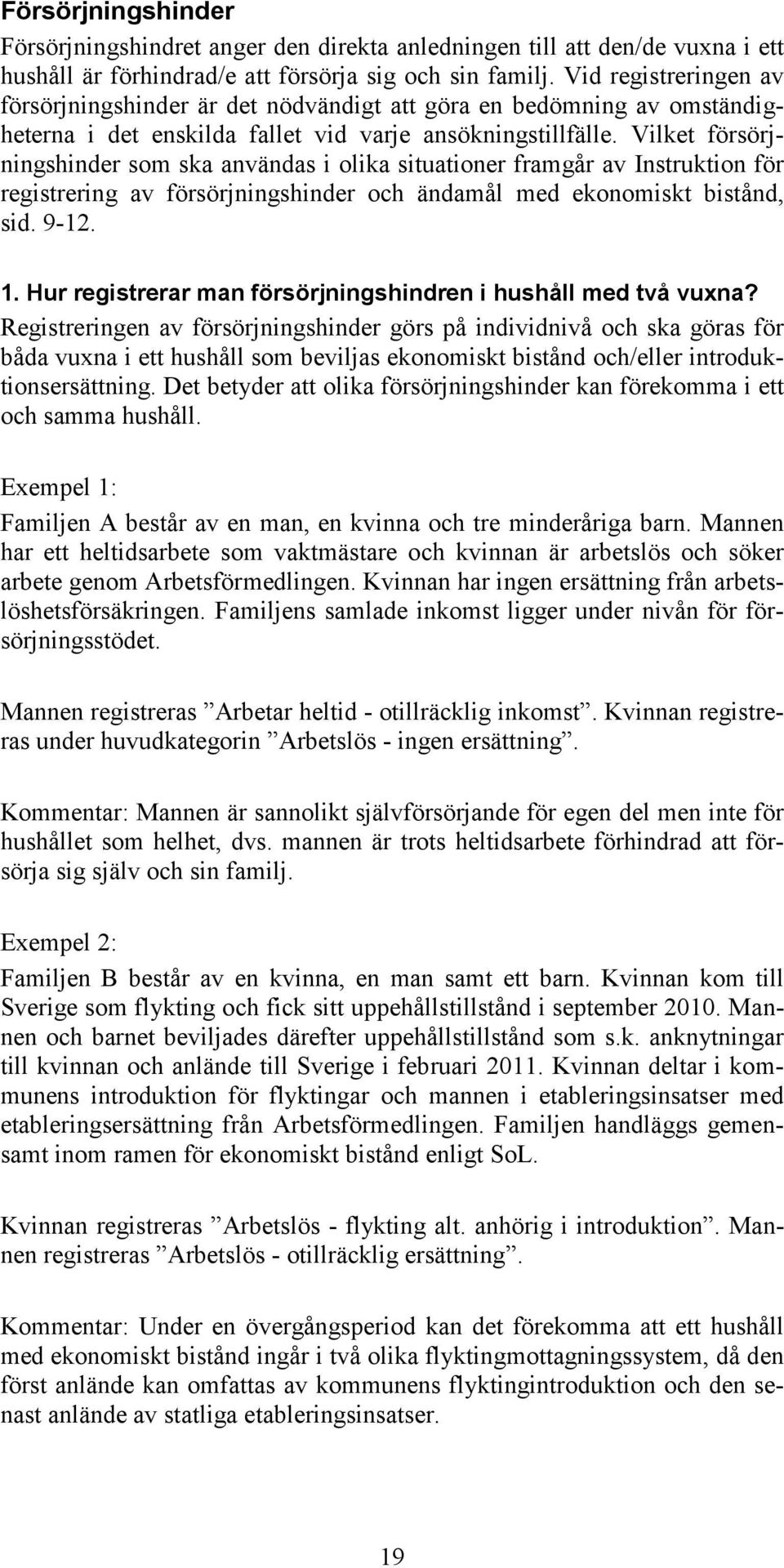 Försörjningshinder

Försörjningshindret anger den direkta anledningen till att den/de vuxna i ett hushåll är förhindrad/e att försörja sig och sin familj. Vid registreringen av försörjningshinder är det nödvändigt att göra en bedömning av omständigheterna i det enskilda fallet vid varje ansökningstillfälle. Vilket försörjningshinder som ska användas i olika situationer framgår av Instruktion för registrering av försörjningshinder och ändamål med ekonomiskt bistånd, sid. 9-12.

1. Hur registrerar man försörjningshindren i hushåll med två vuxna?

Registreringen av försörjningshinder görs på individnivå och ska göras för båda vuxna i ett hushåll som beviljas ekonomiskt bistånd och/eller introduktionsersättning. Det betyder att olika försörjningshinder kan förekomma i ett och samma hushåll.

Exempel 1:

Familjen A består av en man, en kvinna och tre minderåriga barn. Mannen har ett heltidsarbete som vaktmästare och kvinnan är arbetslös och söker arbete genom Arbetsförmedlingen. Kvinnan har ingen ersättning från arbetslöshetsförsäkringen. Familjens samlade inkomst ligger under nivån för försörjningsstödet.

Mannen registreras ”Arbetar heltid - otillräcklig inkomst”. Kvinnan registreras under huvudkategorin ”Arbetslös - ingen ersättning”.

Kommentar: Mannen är sannolikt självförsörjande för egen del men inte för hushållet som helhet, dvs. mannen är trots heltidsarbete förhindrad att försörja sig själv och sin familj.

Exempel 2:

Familjen B består av en kvinna, en man samt ett barn. Kvinnan kom till Sverige som flykting och fick sitt uppehållstillstånd i september 2010. Mannen och barnet beviljades därefter uppehållstillstånd som s.k. anknytningar till kvinnan och anlände till Sverige i februari 2011. Kvinnan deltar i kommunens introduktion för flyktingar och mannen i etableringsinsatser med etableringsersättning från Arbetsförmedlingen. Familjen handläggs gemensamt inom ramen för ekonomiskt bistånd enligt SoL.

Kvinnan registreras ”Arbetslös - flykting alt. anhörig i introduktion”. Mannen registreras ”Arbetslös - otillräcklig ersättning”.

Kommentar: Under en övergångsperiod kan det förekomma att ett hushåll med ekonomiskt bistånd ingår i två olika flyktingmottagningssystem, då den först anlände kan omfattas av kommunens flyktingintroduktion och den senast anlände av statliga etableringsinsatser.

19